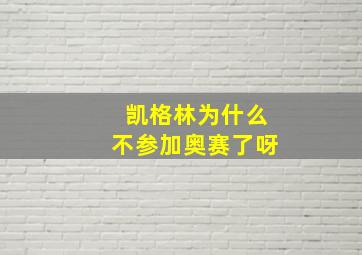 凯格林为什么
不参加奥赛了呀